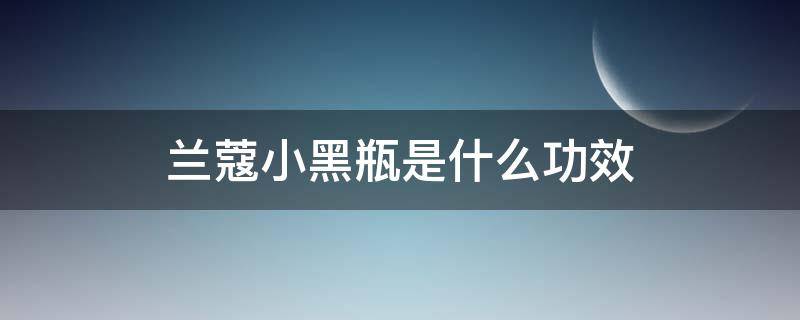 兰蔻小黑瓶是什么功效